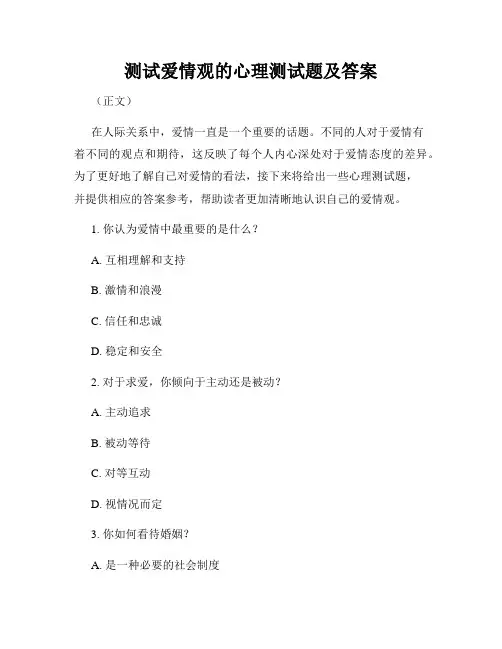 测试爱情观的心理测试题及答案

（正文）

在人际关系中，爱情一直是一个重要的话题。不同的人对于爱情有着不同的观点和期待，这反映了每个人内心深处对于爱情态度的差异。为了更好地了解自己对爱情的看法，接下来将给出一些心理测试题，并提供相应的答案参考，帮助读者更加清晰地认识自己的爱情观。

1. 你认为爱情中最重要的是什么？

A. 互相理解和支持

B. 激情和浪漫

C. 信任和忠诚

D. 稳定和安全

2. 对于求爱，你倾向于主动还是被动？

A. 主动追求

B. 被动等待

C. 对等互动

D. 视情况而定

3. 你如何看待婚姻？

A. 是一种必要的社会制度